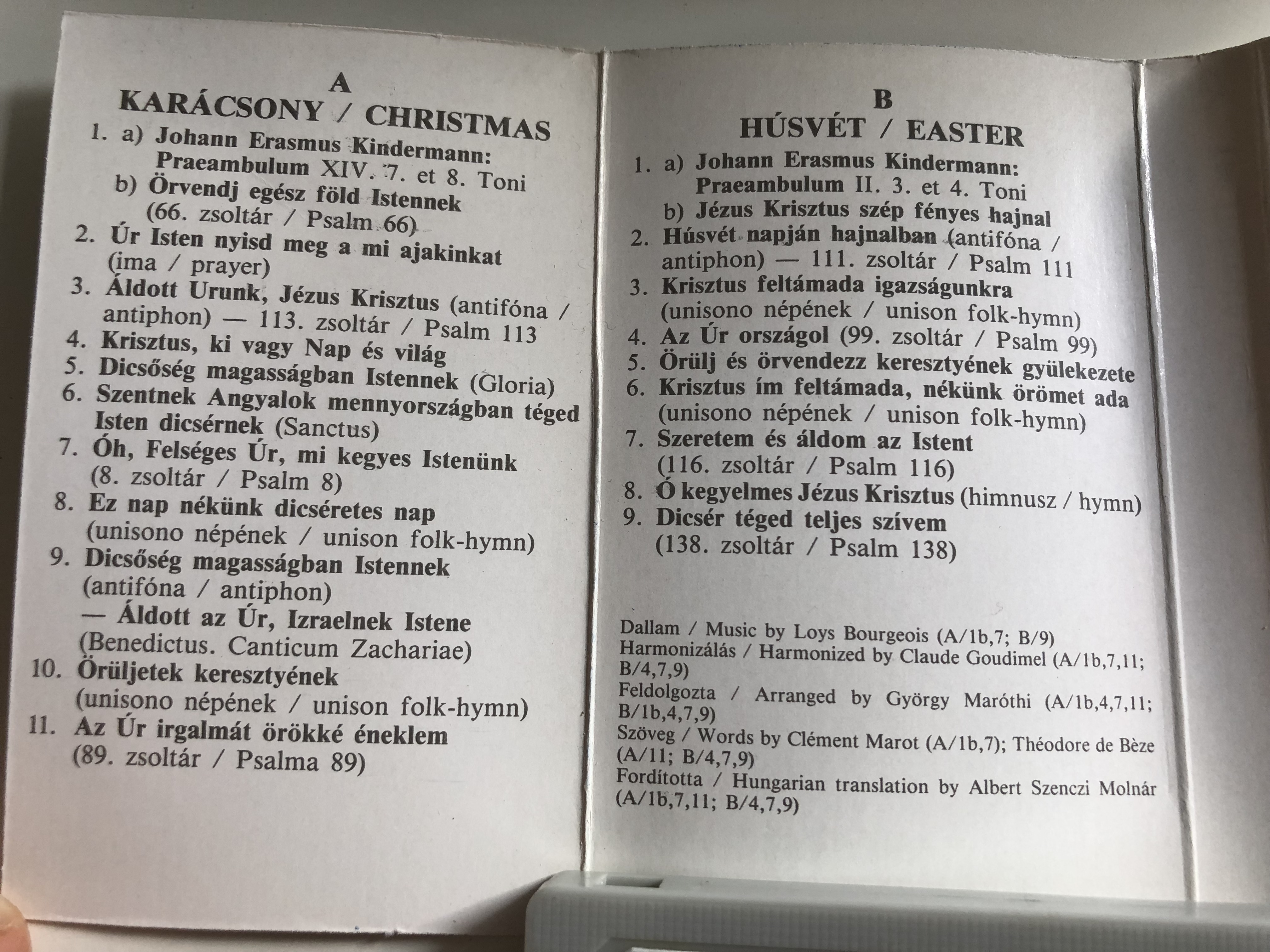 A
KARÁCSONY / CHRISTMAS

1. a) Johann Erasmus Kindermann: Praeambulum XIV. 7. et 8. Toni
b) Örvendj egész föld Istennek (66. zsoltár / Psalm 66)
2. Úr Isten nyisd meg a mi ajakinkat (ima / prayer)
3. Áldott Urunk, Jézus Krisztus (antifóna / antiphon) — 113. zsoltár / Psalm 113
4. Krisztus, ki vagy Nap és világ
5. Dicsőség magasságban Istennek (Gloria)
6. Szentnek Angyalok mennyországban téged Isten dicsérnek (Sanctus)
7. Óh, Felséges Úr, mi kegyes Istenünk (8. zsoltár / Psalm 8)
8. Ez nap nékünk dicséretes nap (unisono népének / unison folk-hymn)
9. Dicsőség magasságban Istennek (antifóna / antiphon)
— Áldott az Úr, Izraelnek Istene (Benedictus. Canticum Zachariae)
10. Örüljetek keresztyének (unisono népének / unison folk-hymn)
11. Az Úr irgalmát örökké éneklem (89. zsoltár / Psalma 89)

B
HÚSVÉT / EASTER

1. a) Johann Erasmus Kindermann: Praeambulum II. 3. et 4. Toni
b) Jézus Krisztus szép fényes hajnal
2. Húsvét napján hajnalban (antifóna / antiphon) — 111. zsoltár / Psalm 111
3. Krisztus feltámada igazságunkra (unisono népének / unison folk-hymn)
4. Az Úr országol (99. zsoltár / Psalm 99)
5. Örülj és örvendezz keresztyének gyülekezete
6. Krisztus ím feltámada, nékünk örömet ada (unisono népének / unison folk-hymn)
7. Szeretem és áldom az Istent (116. zsoltár / Psalm 116)
8. Ó kegyelmes Jézus Krisztus (himnusz / hymn)
9. Dicsér téged teljes szívem (138. zsoltár / Psalm 138)

Dallam / Music by Loys Bourgeois (A/1b,7; B/9)
Harmonizálás / Harmonized by Claude Goudimel (A/1b,7,11; B/4,7,9)
Feldolgozta / Arranged by György Maróthi (A/1b,4,7,11; B/1b,4,7,9)
Szöveg / Words by Clément Marot (A/1b,7); Théodore de Bèze (A/11; B/4,7,9)
Fordította / Hungarian translation by Albert Szenczi Molnár (A/1b,7,11; B/4,7,9)